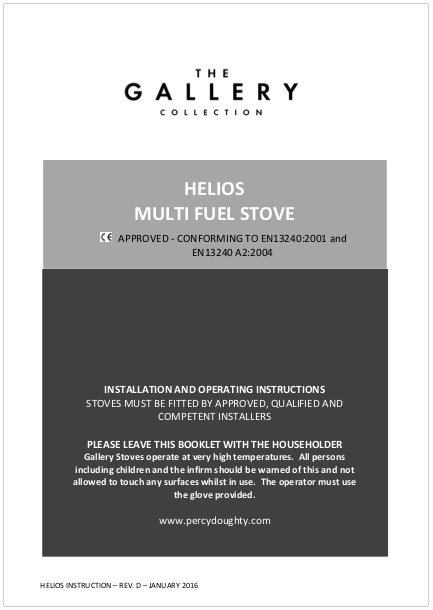 THE
GALLERY
COLLECTION

HELIOS
MULTI FUEL STOVE

CE APPROVED - CONFORMING TO EN13240:2001 and EN13240 A2:2004

INSTALLATION AND OPERATING INSTRUCTIONS
STOVES MUST BE FITTED BY APPROVED, QUALIFIED AND COMPETENT INSTALLERS

PLEASE LEAVE THIS BOOKLET WITH THE HOUSEHOLDER
Gallery Stoves operate at very high temperatures. All persons including children and the infirm should be warned of this and not allowed to touch any surfaces whilst in use. The operator must use the glove provided.

www.percydoughty.com

HELIOS INSTRUCTION – REV. D – JANUARY 2016